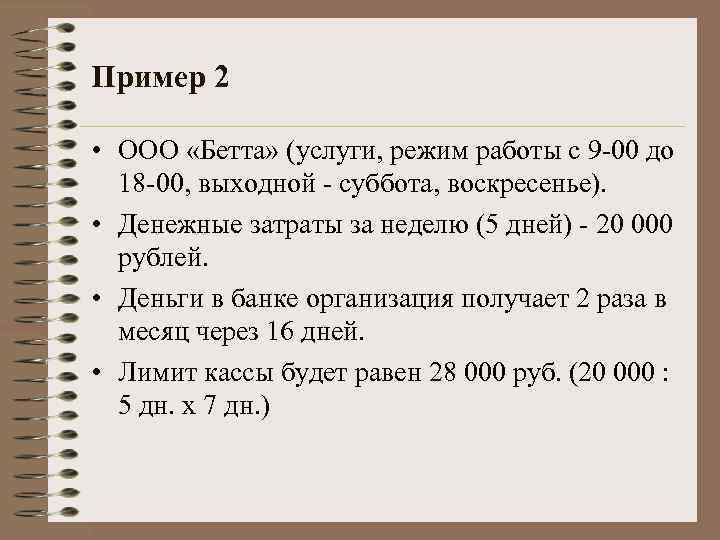 Пример 2

• ООО «Бетта» (услуги, режим работы с 9-00 до 18-00, выходной - суббота, воскресенье).
• Денежные затраты за неделю (5 дней) - 20 000 рублей.
• Деньги в банке организация получает 2 раза в месяц через 16 дней.
• Лимит кассы будет равен 28 000 руб. (20 000 : 5 дн. х 7 дн.)